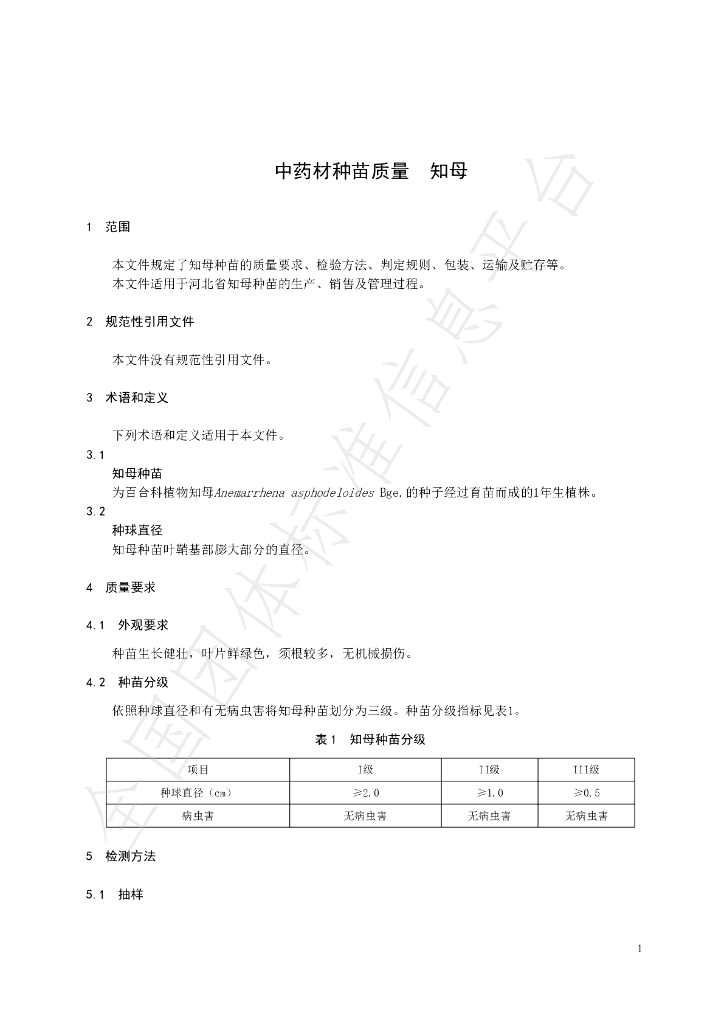 中药材种苗质量 知母

1 范围

本文件规定了知母种苗的质量要求、检验方法、判定规则、包装、运输及贮存等。

本文件适用于河北省知母种苗的生产、销售及管理过程。

2 规范性引用文件

本文件没有规范性引用文件。

3 术语和定义

下列术语和定义适用于本文件。

3.1

知母种苗

为百合科植物知母Anemarrhena asphodeloides Bge.的种子经过育苗而成的1年生植株。

3.2

种球直径

知母种苗叶鞘基部膨大部分的直径。

4 质量要求

4.1 外观要求

种苗生长健壮，叶片鲜绿色，须根较多，无机械损伤。

4.2 种苗分级

依照种球直径和有无病虫害将知母种苗划分为三级。种苗分级指标见表1。

表1 知母种苗分级

| 项目 | I级 | II级 | III级 |
|---|---|---|---|
| 种球直径（cm） | ≥2.0 | ≥1.0 | ≥0.5 |
| 病虫害 | 无病虫害 | 无病虫害 | 无病虫害 |

5 检测方法

5.1 抽样

1

全国团体标准信息平台